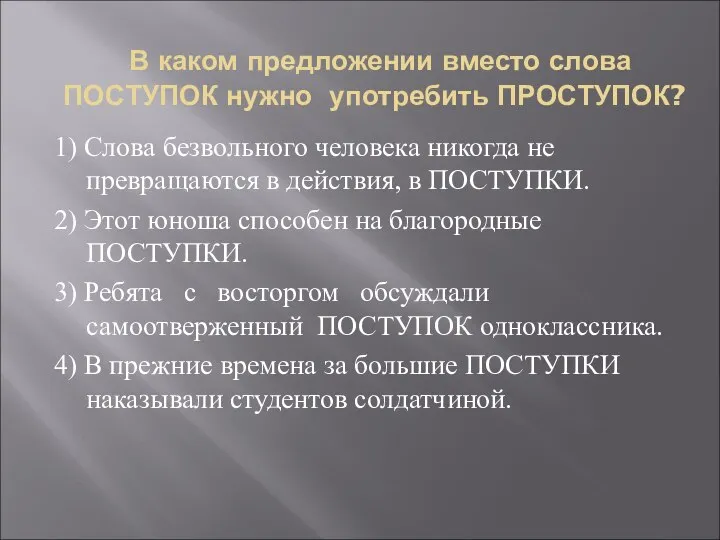 В каком предложении вместо слова ПОСТУПОК нужно употребить ПРОСТУПОК?

1) Слова безвольного человека никогда не превращаются в действия, в ПОСТУПКИ.

2) Этот юноша способен на благородные ПОСТУПКИ.

3) Ребята с восторгом обсуждали самоотверженный ПОСТУПОК одноклассника.

4) В прежние времена за большие ПОСТУПКИ наказывали студентов солдатчиной.